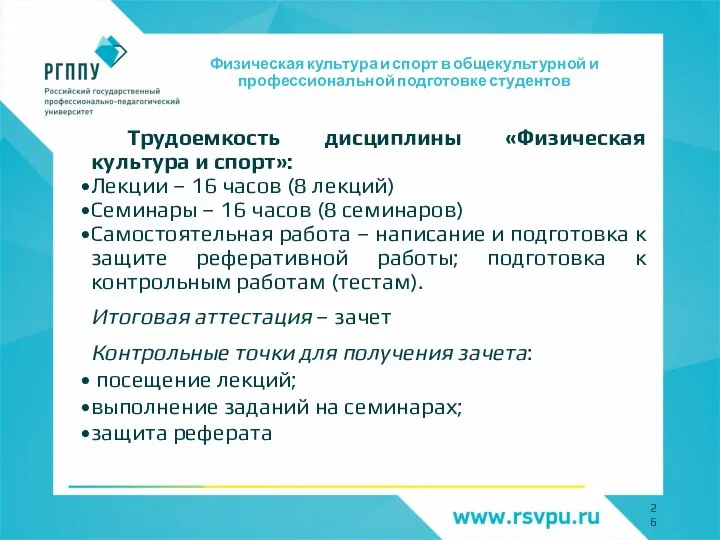 РГППУ
Российский государственный профессионально-педагогический университет

Физическая культура и спорт в общекультурной и профессиональной подготовке студентов

Трудоемкость дисциплины «Физическая культура и спорт»:
•Лекции – 16 часов (8 лекций)
•Семинары – 16 часов (8 семинаров)
•Самостоятельная работа – написание и подготовка к защите реферативной работы; подготовка к контрольным работам (тестам).

Итоговая аттестация – зачет

Контрольные точки для получения зачета:
• посещение лекций;
•выполнение заданий на семинарах;
•защита реферата

www.rsvpu.ru

26